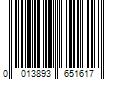 0 013893 651617